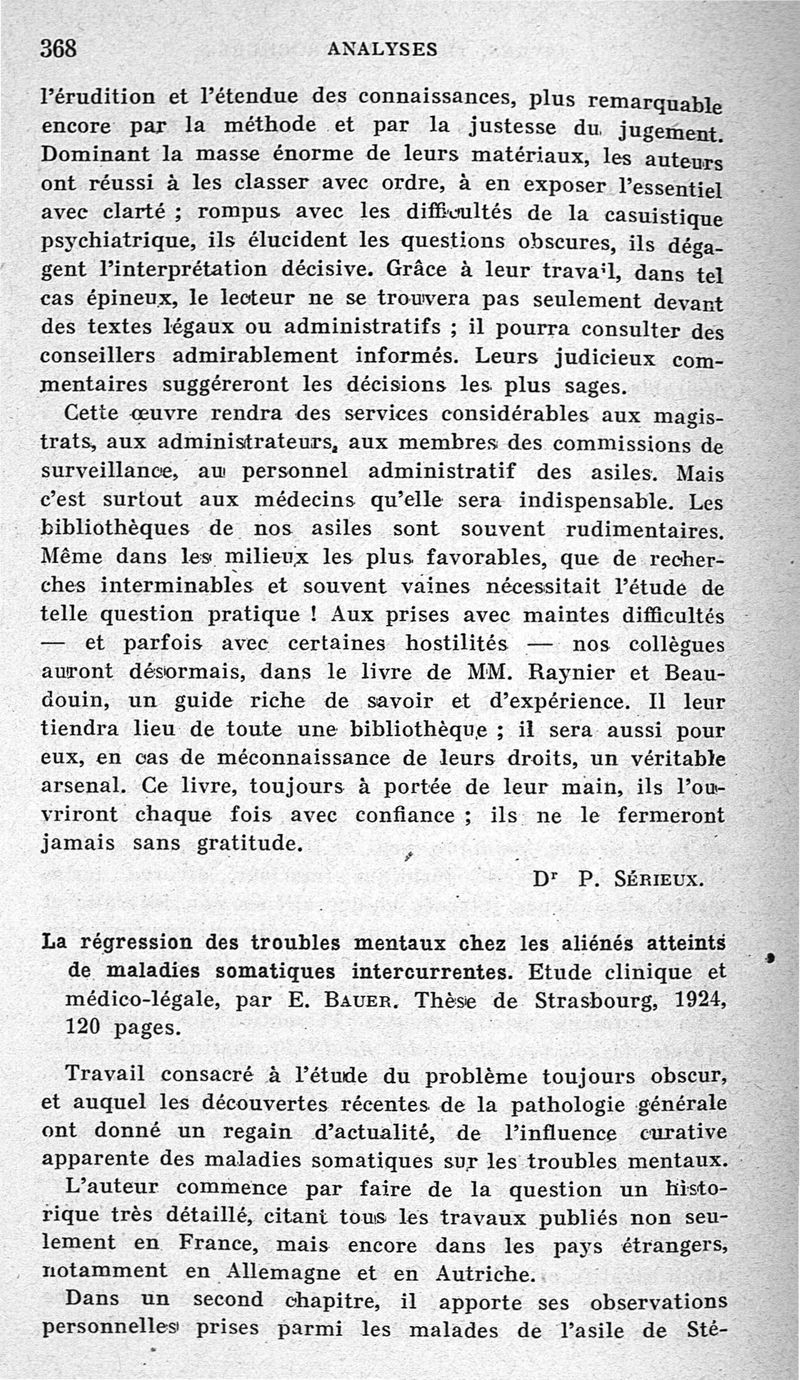 368 ANALYSES

l'érudition et l'étendue des connaissances, plus remarquable encore par la méthode et par la justesse du jugement. Dominant la masse énorme de leurs matériaux, les auteurs ont réussi à les classer avec ordre, à en exposer l'essentiel avec clarté ; rompus avec les difficultés de la casuistique psychiatrique, ils élucident les questions obscures, ils dégagent l'interprétation décisive. Grâce à leur travail, dans tel cas épineux, le lecteur ne se trouvera pas seulement devant des textes légaux ou administratifs ; il pourra consulter des conseillers admirablement informés. Leurs judicieux commentaires suggéreront les décisions les plus sages.

Cette œuvre rendra des services considérables aux magistrats, aux administrateurs, aux membres des commissions de surveillance, au personnel administratif des asiles. Mais c'est surtout aux médecins qu'elle sera indispensable. Les bibliothèques de nos asiles sont souvent rudimentaires. Même dans les milieux les plus favorables, que de recherches interminables et souvent vaines nécessitait l'étude de telle question pratique ! Aux prises avec maintes difficultés — et parfois avec certaines hostilités — nos collègues auront désormais, dans le livre de MM. Raynier et Beaudouin, un guide riche de savoir et d'expérience. Il leur tiendra lieu de toute une bibliothèque ; il sera aussi pour eux, en cas de méconnaissance de leurs droits, un véritable arsenal. Ce livre, toujours à portée de leur main, ils l'ouvriront chaque fois avec confiance ; ils ne le fermeront jamais sans gratitude.

Dr P. Sérieux.

La régression des troubles mentaux chez les aliénés atteints de maladies somatiques intercurrentes. Etude clinique et médico-légale, par E. Bauer. Thèse de Strasbourg, 1924, 120 pages.

Travail consacré à l'étude du problème toujours obscur, et auquel les découvertes récentes de la pathologie générale ont donné un regain d'actualité, de l'influence curative apparente des maladies somatiques sur les troubles mentaux.

L'auteur commence par faire de la question un historique très détaillé, citant tous les travaux publiés non seulement en France, mais encore dans les pays étrangers, notamment en Allemagne et en Autriche.

Dans un second chapitre, il apporte ses observations personnelles prises parmi les malades de l'asile de Sté-